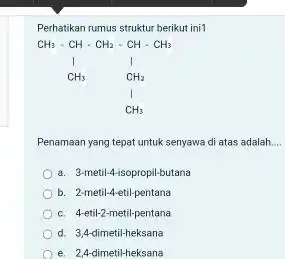 Perhatikan rumus struktur berikut ini1

$CH_3 - CH - CH_2 - CH - CH_3$
$|$ $|$
$CH_3$ $CH_2$
$|$
$CH_3$

Penamaan yang tepat untuk senyawa di atas adalah....

a. 3-metil-4-isopropil-butana
b. 2-metil-4-etil-pentana
c. 4-etil-2-metil-pentana
d. 3,4-dimetil-heksana
e. 2,4-dimetil-heksana